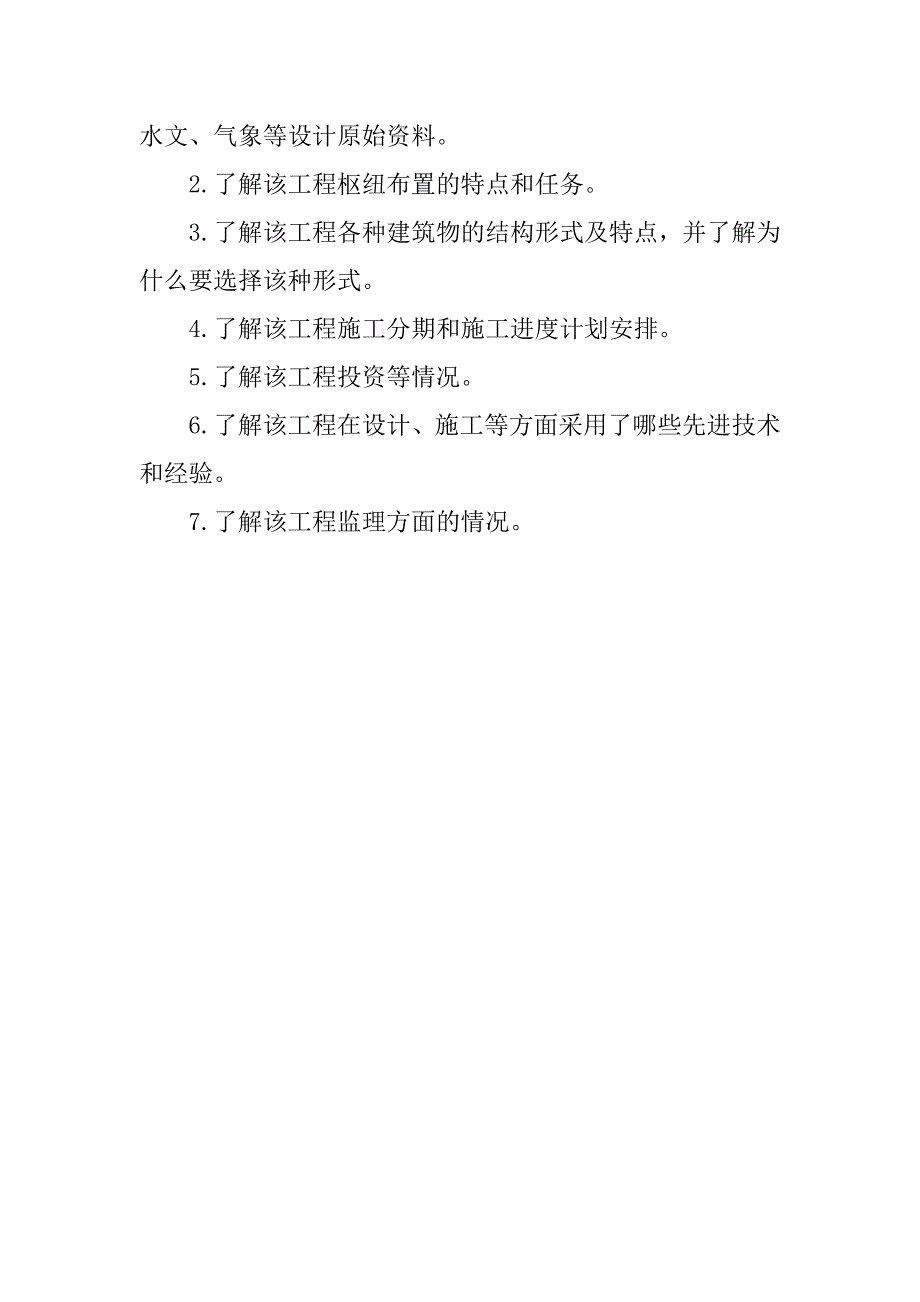 水文、气象等设计原始资料。

2.了解该工程枢纽布置的特点和任务。

3.了解该工程各种建筑物的结构形式及特点，并了解为什么要选择该种形式。

4.了解该工程施工分期和施工进度计划安排。

5.了解该工程投资等情况。

6.了解该工程在设计、施工等方面采用了哪些先进技术和经验。

7.了解该工程监理方面的情况。